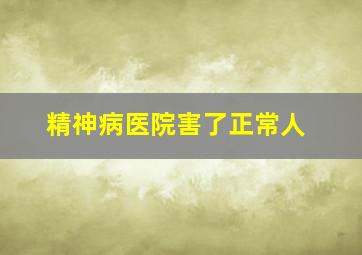 精神病医院害了正常人